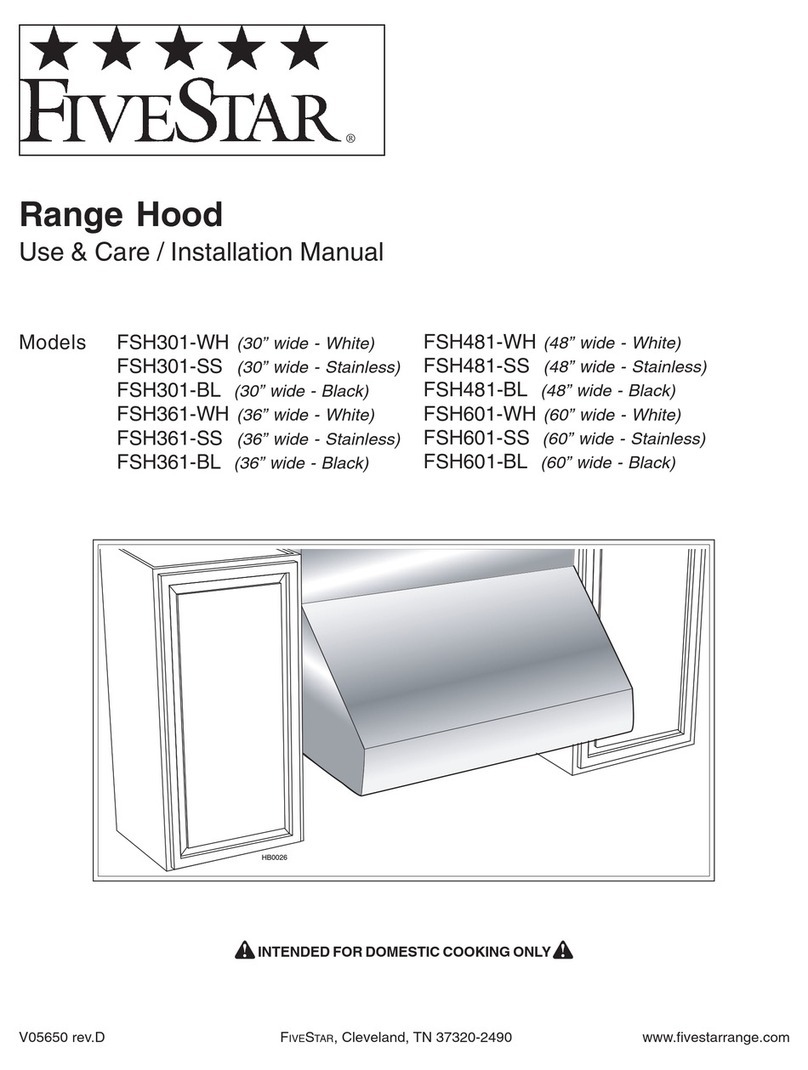 ★★★★★
FIVESTAR®

Range Hood
Use & Care / Installation Manual

Models FSH301-WH (30" wide - White)
FSH301-SS (30" wide - Stainless)
FSH301-BL (30" wide - Black)
FSH361-WH (36" wide - White)
FSH361-SS (36" wide - Stainless)
FSH361-BL (36" wide - Black)

FSH481-WH (48" wide - White)
FSH481-SS (48" wide - Stainless)
FSH481-BL (48" wide - Black)
FSH601-WH (60" wide - White)
FSH601-SS (60" wide - Stainless)
FSH601-BL (60" wide - Black)

HB0026

INTENDED FOR DOMESTIC COOKING ONLY

V05650 rev.D FIVESTAR, Cleveland, TN 37320-2490 www.fivestarrange.com